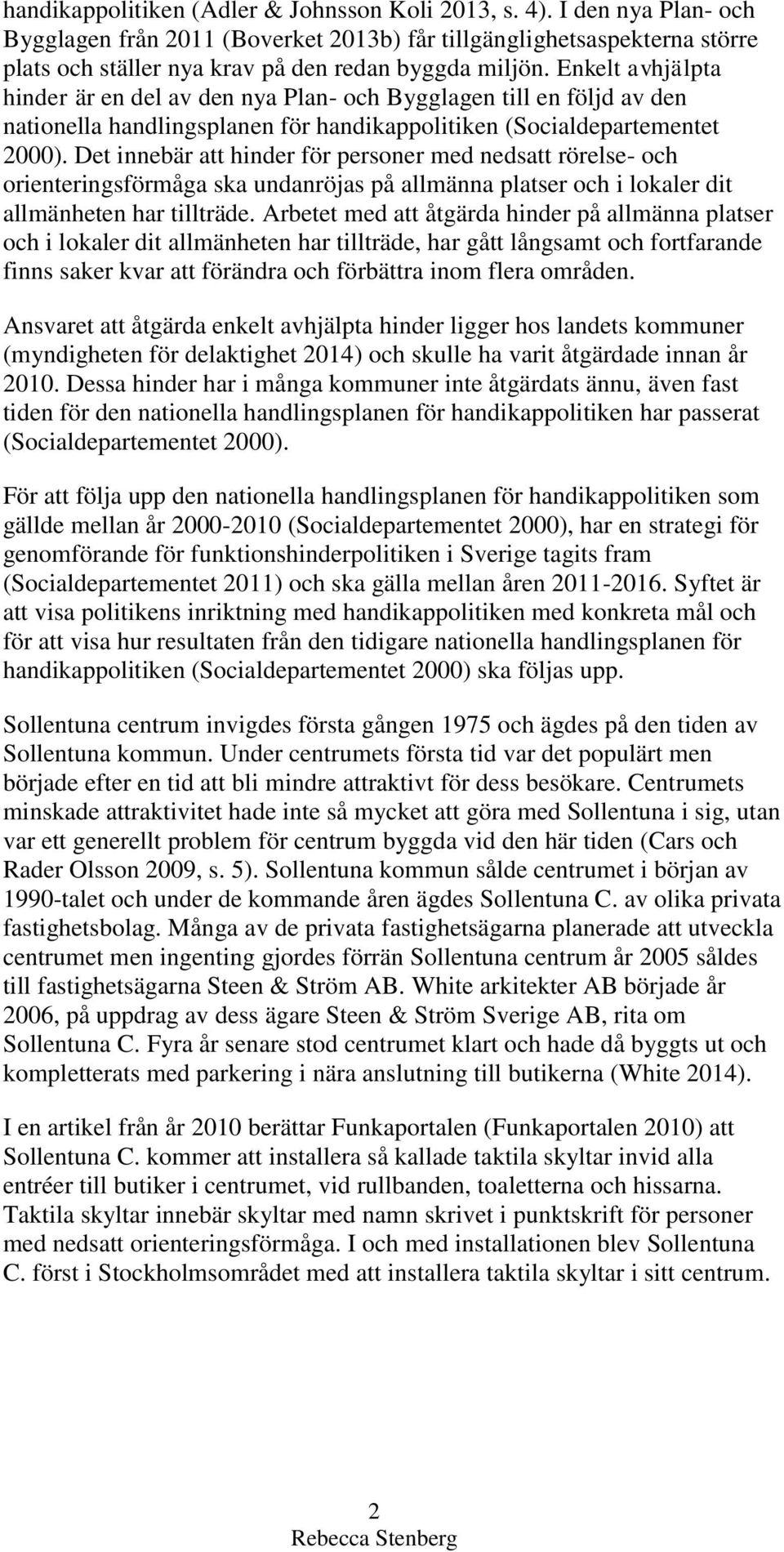 handikappolitiken (Adler & Johnsson Koli 2013, s. 4). I den nya Plan- och Bygglagen från 2011 (Boverket 2013b) får tillgänglighetsaspekterna större plats och ställer nya krav på den redan byggda miljön. Enkelt avhjälpta hinder är en del av den nya Plan- och Bygglagen till en följd av den nationella handlingsplanen för handikappolitiken (Socialdepartementet 2000). Det innebär att hinder för personer med nedsatt rörelse- och orienteringsförmåga ska undanröjas på allmänna platser och i lokaler dit allmänheten har tillträde. Arbetet med att åtgärda hinder på allmänna platser och i lokaler dit allmänheten har tillträde, har gått långsamt och fortfarande finns saker kvar att förändra och förbättra inom flera områden.

Ansvaret att åtgärda enkelt avhjälpta hinder ligger hos landets kommuner (myndigheten för delaktighet 2014) och skulle ha varit åtgärdade innan år 2010. Dessa hinder har i många kommuner inte åtgärdats ännu, även fast tiden för den nationella handlingsplanen för handikappolitiken har passerat (Socialdepartementet 2000).

För att följa upp den nationella handlingsplanen för handikappolitiken som gällde mellan år 2000-2010 (Socialdepartementet 2000), har en strategi för genomförande för funktionshinderpolitiken i Sverige tagits fram (Socialdepartementet 2011) och ska gälla mellan åren 2011-2016. Syftet är att visa politikens inriktning med handikappolitiken med konkreta mål och för att visa hur resultaten från den tidigare nationella handlingsplanen för handikappolitiken (Socialdepartementet 2000) ska följas upp.

Sollentuna centrum invigdes första gången 1975 och ägdes på den tiden av Sollentuna kommun. Under centrumets första tid var det populärt men började efter en tid att bli mindre attraktivt för dess besökare. Centrumets minskade attraktivitet hade inte så mycket att göra med Sollentuna i sig, utan var ett generellt problem för centrum byggda vid den här tiden (Cars och Rader Olsson 2009, s. 5). Sollentuna kommun sålde centrumet i början av 1990-talet och under de kommande åren ägdes Sollentuna C. av olika privata fastighetsbolag. Många av de privata fastighetsägarna planerade att utveckla centrumet men ingenting gjordes förrän Sollentuna centrum år 2005 såldes till fastighetsägarna Steen & Ström AB. White arkitekter AB började år 2006, på uppdrag av dess ägare Steen & Ström Sverige AB, rita om Sollentuna C. Fyra år senare stod centrumet klart och hade då byggts ut och kompletterats med parkering i nära anslutning till butikerna (White 2014).

I en artikel från år 2010 berättar Funkaportalen (Funkaportalen 2010) att Sollentuna C. kommer att installera så kallade taktila skyltar invid alla entréer till butiker i centrumet, vid rullbanden, toaletterna och hissarna. Taktila skyltar innebär skyltar med namn skrivet i punktskrift för personer med nedsatt orienteringsförmåga. I och med installationen blev Sollentuna C. först i Stockholmsområdet med att installera taktila skyltar i sitt centrum.

2
Rebecca Stenberg